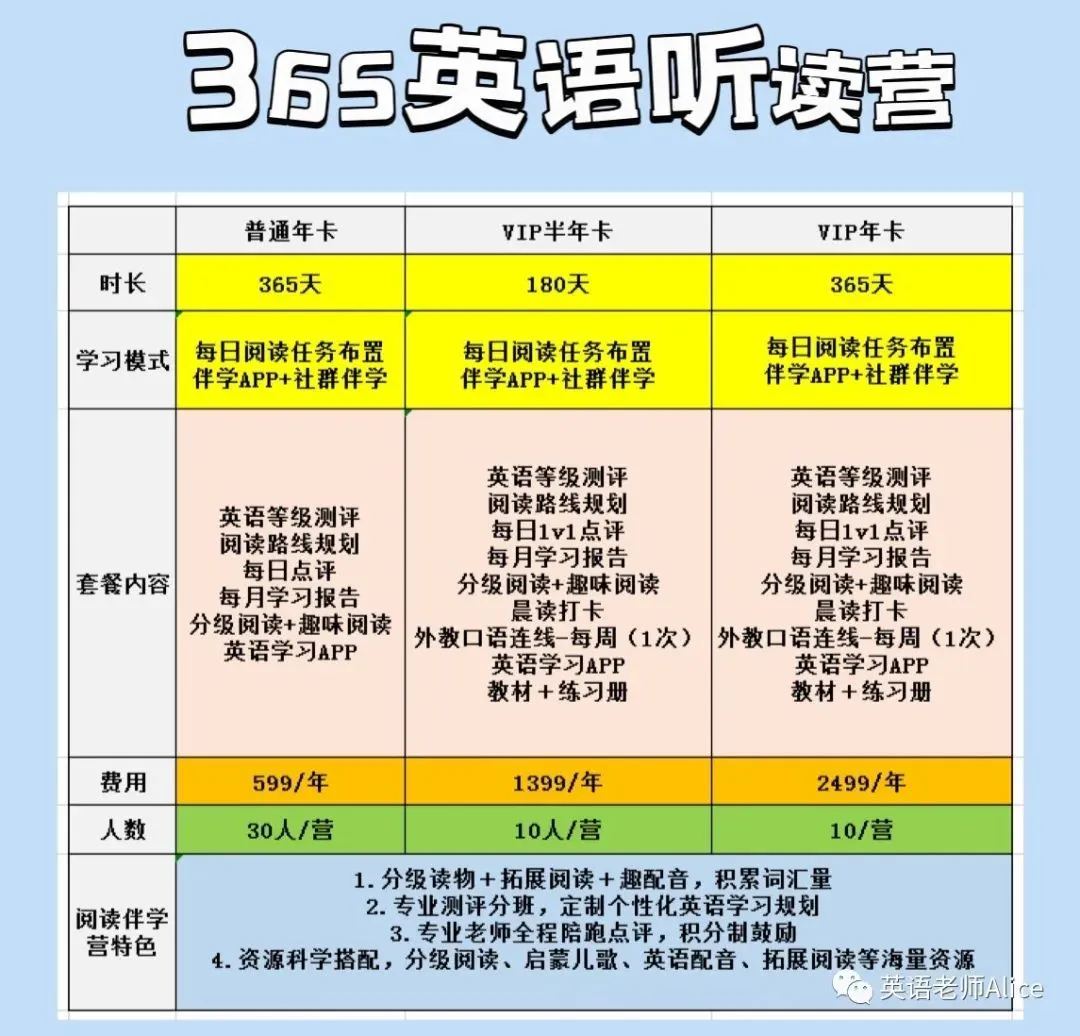 365英语听读营

| | 普通年卡 | VIP半年卡 | VIP年卡 |
|---|---|---|---|
| 时长 | 365天 | 180天 | 365天 |
| 学习模式 | 每日阅读任务布置 伴学APP+社群伴学 | 每日阅读任务布置 伴学APP+社群伴学 | 每日阅读任务布置 伴学APP+社群伴学 |
| 套餐内容 | 英语等级测评 阅读路线规划 每日点评 每月学习报告 分级阅读+趣味阅读 英语学习APP | 英语等级测评 阅读路线规划 每日1v1点评 每月学习报告 分级阅读+趣味阅读 晨读打卡 外教口语连线-每周（1次） 英语学习APP 教材+练习册 | 英语等级测评 阅读路线规划 每日1v1点评 每月学习报告 分级阅读+趣味阅读 晨读打卡 外教口语连线-每周（1次） 英语学习APP 教材+练习册 |
| 费用 | 599/年 | 1399/年 | 2499/年 |
| 人数 | 30人/营 | 10人/营 | 10/营 |
| 阅读伴学营特色 | 1. 分级读物+拓展阅读+趣配音，积累词汇量 2. 专业测评分班，定制个性化英语学习规划 3. 专业老师全程陪跑点评，积分制鼓励 4. 资源科学搭配，分级阅读、启蒙儿歌、英语配音、拓展阅读等海量资源 | | |

英语老师Alice